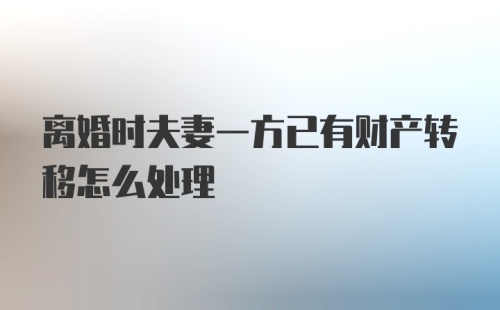 离婚时夫妻一方已有财产转移怎么处理